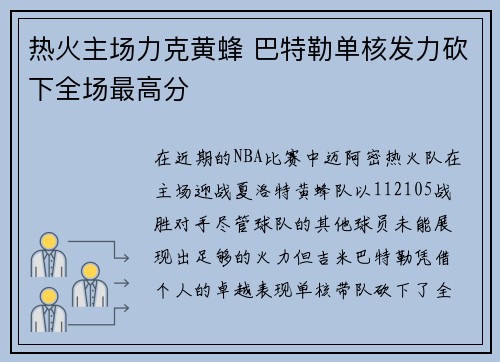 热火主场力克黄蜂 巴特勒单核发力砍下全场最高分

在近期的NBA比赛中迈阿密热火队在主场迎战夏洛特黄蜂队以112105战胜对手尽管球队的其他球员未能展现出足够的火力但吉米巴特勒凭借个人的卓越表现单核带队砍下了全